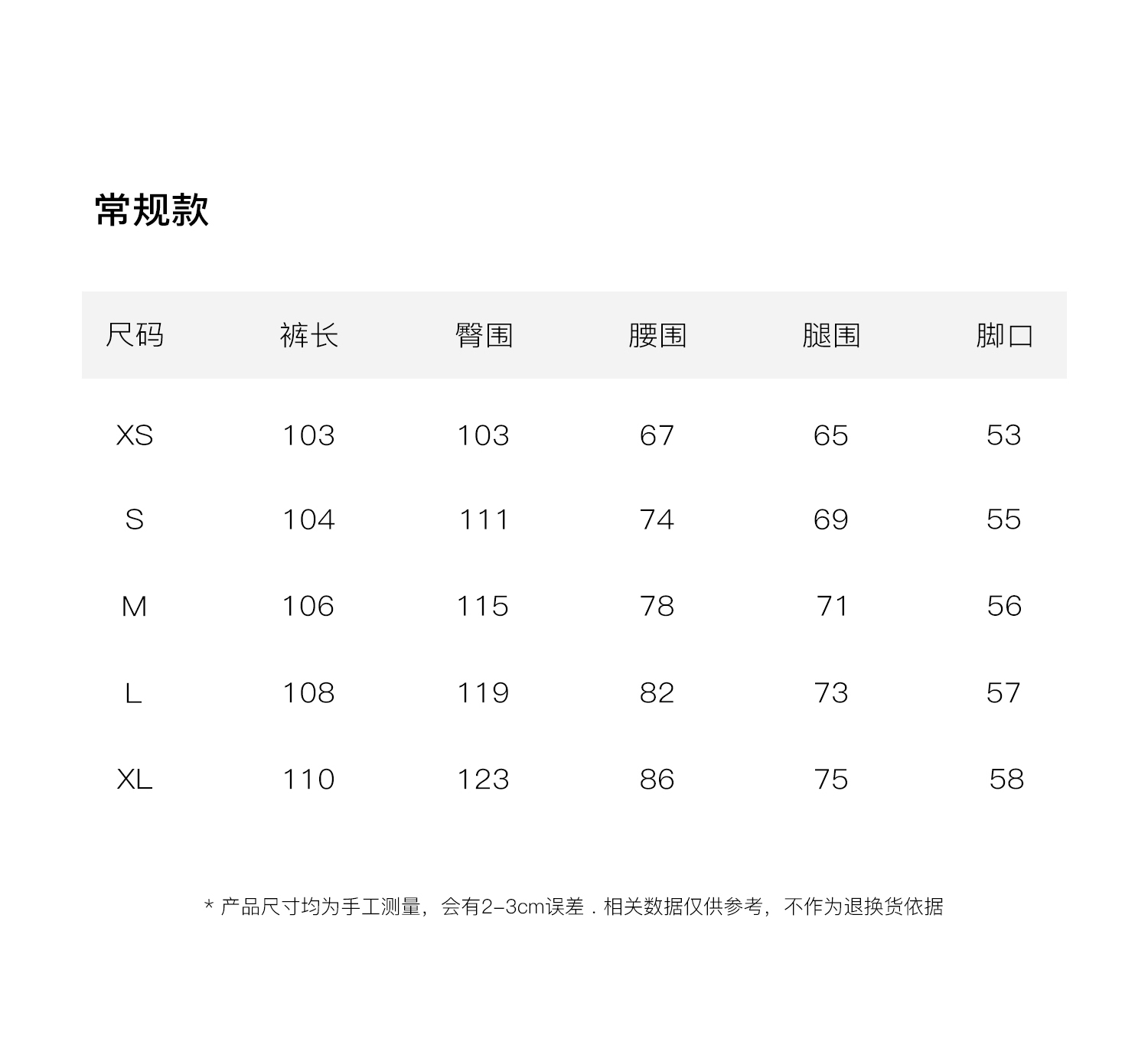 常规款

| 尺码 | 裤长 | 臀围 | 腰围 | 腿围 | 脚口 |
|---|---|---|---|---|---|
| XS | 103 | 103 | 67 | 65 | 53 |
| S | 104 | 111 | 74 | 69 | 55 |
| M | 106 | 115 | 78 | 71 | 56 |
| L | 108 | 119 | 82 | 73 | 57 |
| XL | 110 | 123 | 86 | 75 | 58 |

* 产品尺寸均为手工测量，会有2-3cm误差．相关数据仅供参考，不作为退换货依据